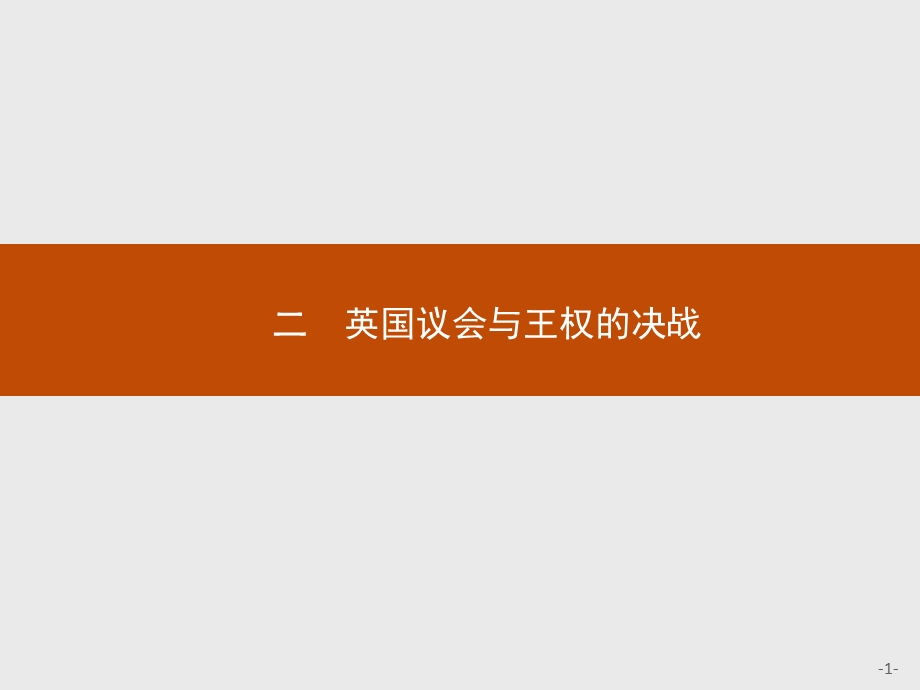 二　英国议会与王权的决战

-1-